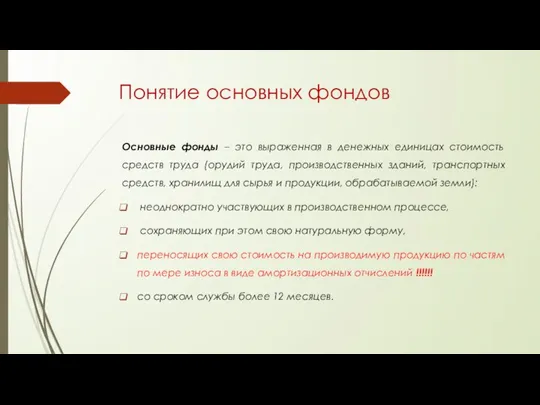 Понятие основных фондов

Основные фонды – это выраженная в денежных единицах стоимость средств труда (орудий труда, производственных зданий, транспортных средств, хранилищ для сырья и продукции, обрабатываемой земли):

неоднократно участвующих в производственном процессе,

сохраняющих при этом свою натуральную форму,

переносящих свою стоимость на производимую продукцию по частям по мере износа в виде амортизационных отчислений !!!!!!

со сроком службы более 12 месяцев.